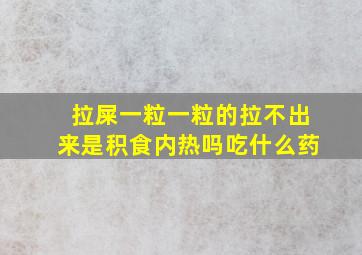 拉屎一粒一粒的拉不出来是积食内热吗吃什么药